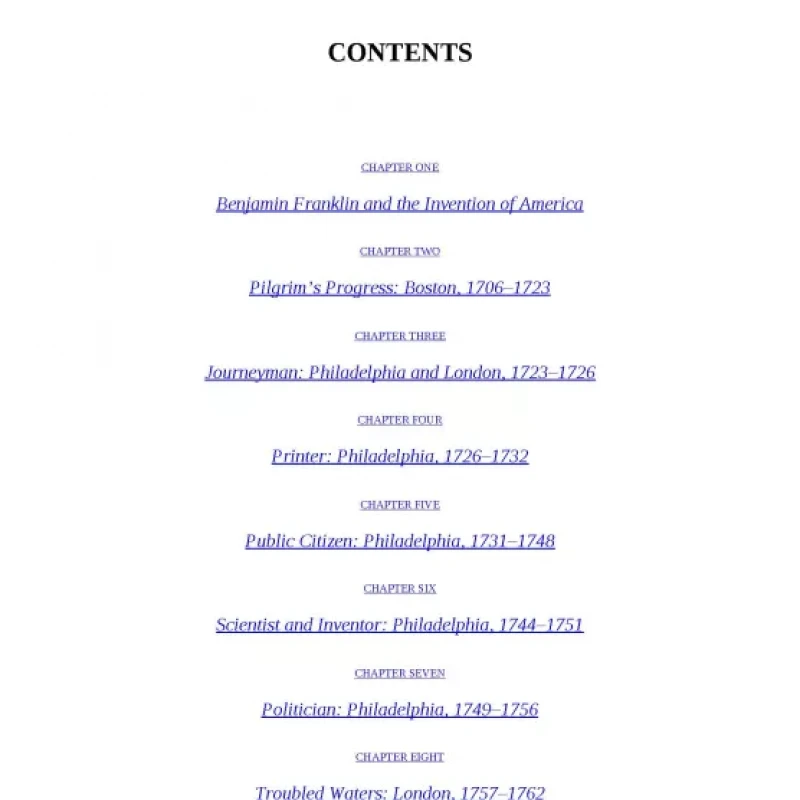 CONTENTS

CHAPTER ONE

Benjamin Franklin and the Invention of America

CHAPTER TWO

Pilgrim's Progress: Boston, 1706–1723

CHAPTER THREE

Journeyman: Philadelphia and London, 1723–1726

CHAPTER FOUR

Printer: Philadelphia, 1726–1732

CHAPTER FIVE

Public Citizen: Philadelphia, 1731–1748

CHAPTER SIX

Scientist and Inventor: Philadelphia, 1744–1751

CHAPTER SEVEN

Politician: Philadelphia, 1749–1756

CHAPTER EIGHT

Troubled Waters: London, 1757–1762